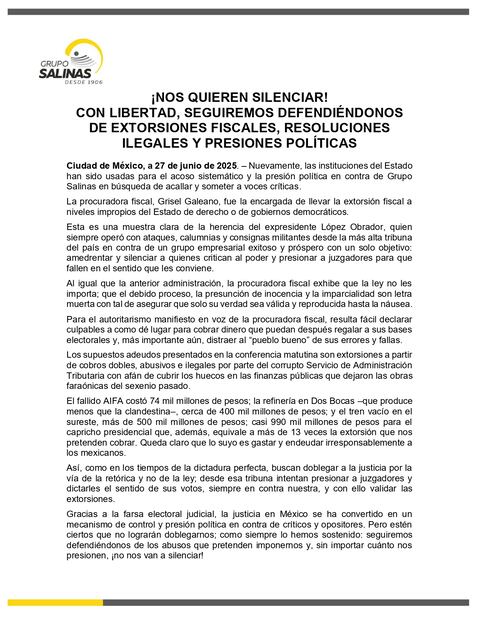 GRUPO SALINAS DESDE 1906

¡NOS QUIEREN SILENCIAR!
CON LIBERTAD, SEGUIREMOS DEFENDIÉNDONOS DE EXTORSIONES FISCALES, RESOLUCIONES ILEGALES Y PRESIONES POLÍTICAS

Ciudad de México, a 27 de junio de 2025. – Nuevamente, las instituciones del Estado han sido usadas para el acoso sistemático y la presión política en contra de Grupo Salinas en búsqueda de acallar y someter a voces críticas.

La procuradora fiscal, Grisel Galeano, fue la encargada de llevar la extorsión fiscal a niveles impropios del Estado de derecho o de gobiernos democráticos.

Esta es una muestra clara de la herencia del expresidente López Obrador, quien siempre operó con ataques, calumnias y consignas militantes desde la más alta tribuna del país en contra de un grupo empresarial exitoso y próspero con un solo objetivo: amedrentar y silenciar a quienes critican al poder y presionar a juzgadores para que fallen en el sentido que les conviene.

Al igual que la anterior administración, la procuradora fiscal exhibe que la ley no les importa; que el debido proceso, la presunción de inocencia y la imparcialidad son letra muerta con tal de asegurar que solo su verdad sea válida y reproducida hasta la náusea.

Para el autoritarismo manifiesto en voz de la procuradora fiscal, resulta fácil declarar culpables a como dé lugar para cobrar dinero que puedan después regalar a sus bases electorales y, más importante aún, distraer al "pueblo bueno" de sus errores y fallas.

Los supuestos adeudos presentados en la conferencia matutina son extorsiones a partir de cobros dobles, abusivos e ilegales por parte del corrupto Servicio de Administración Tributaria con afán de cubrir los huecos en las finanzas públicas que dejaron las obras faraónicas del sexenio pasado.

El fallido AIFA costó 74 mil millones de pesos; la refinería en Dos Bocas –que produce menos que la clandestina–, cerca de 400 mil millones de pesos; y el tren vacío en el sureste, más de 500 mil millones de pesos; casi 990 mil millones de pesos para el capricho presidencial que, además, equivale a más de 13 veces la extorsión que nos pretenden cobrar. Queda claro que lo suyo es gastar y endeudar irresponsablemente a los mexicanos.

Así, como en los tiempos de la dictadura perfecta, buscan doblegar a la justicia por la vía de la retórica y no de la ley; desde esa tribuna intentan presionar a juzgadores y dictarles el sentido de sus votos, siempre en contra nuestra, y con ello validar las extorsiones.

Gracias a la farsa electoral judicial, la justicia en México se ha convertido en un mecanismo de control y presión política en contra de críticos y opositores. Pero estén ciertos que no lograrán doblegarnos; como siempre lo hemos sostenido: seguiremos defendiéndonos de los abusos que pretenden imponernos y, sin importar cuánto nos presionen, ¡no nos van a silenciar!